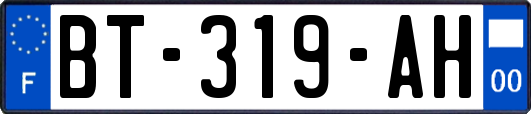 F
BT-319-AH
00